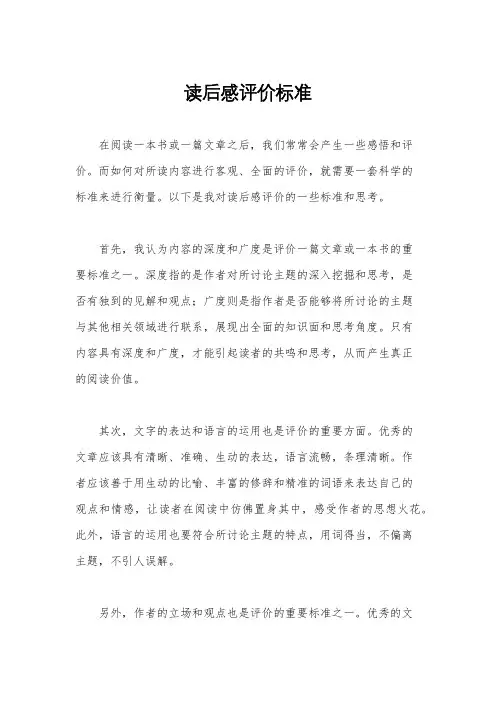 读后感评价标准

在阅读一本书或一篇文章之后，我们常常会产生一些感悟和评价。而如何对所读内容进行客观、全面的评价，就需要一套科学的标准来进行衡量。以下是我对读后感评价的一些标准和思考。

首先，我认为内容的深度和广度是评价一篇文章或一本书的重要标准之一。深度指的是作者对所讨论主题的深入挖掘和思考，是否有独到的见解和观点；广度则是指作者是否能够将所讨论的主题与其他相关领域进行联系，展现出全面的知识面和思考角度。只有内容具有深度和广度，才能引起读者的共鸣和思考，从而产生真正的阅读价值。

其次，文字的表达和语言的运用也是评价的重要方面。优秀的文章应该具有清晰、准确、生动的表达，语言流畅，条理清晰。作者应该善于用生动的比喻、丰富的修辞和精准的词语来表达自己的观点和情感，让读者在阅读中仿佛置身其中，感受作者的思想火花。此外，语言的运用也要符合所讨论主题的特点，用词得当，不偏离主题，不引人误解。

另外，作者的立场和观点也是评价的重要标准之一。优秀的文